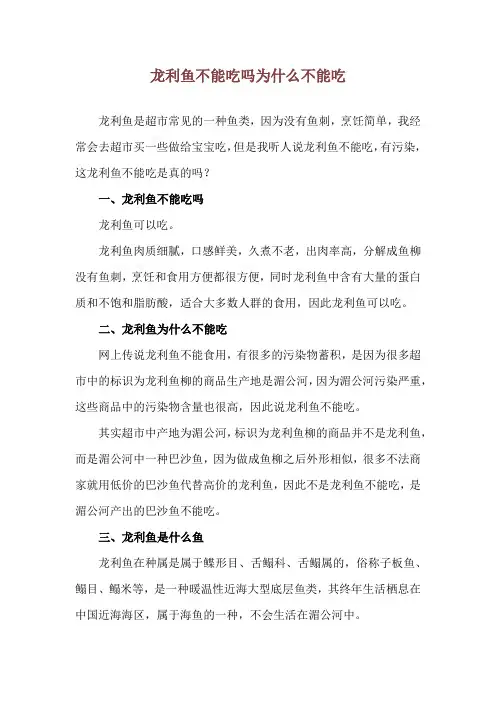 龙利鱼不能吃吗为什么不能吃

龙利鱼是超市常见的一种鱼类，因为没有鱼刺，烹饪简单，我经常会去超市买一些做给宝宝吃，但是我听人说龙利鱼不能吃，有污染，这龙利鱼不能吃是真的吗？

一、龙利鱼不能吃吗

龙利鱼可以吃。

龙利鱼肉质细腻，口感鲜美，久煮不老，出肉率高，分解成鱼柳没有鱼刺，烹饪和食用方便都很方便，同时龙利鱼中含有大量的蛋白质和不饱和脂肪酸，适合大多数人群的食用，因此龙利鱼可以吃。

二、龙利鱼为什么不能吃

网上传说龙利鱼不能食用，有很多的污染物蓄积，是因为很多超市中的标识为龙利鱼柳的商品生产地是湄公河，因为湄公河污染严重，这些商品中的污染物含量也很高，因此说龙利鱼不能吃。

其实超市中产地为湄公河，标识为龙利鱼柳的商品并不是龙利鱼，而是湄公河中一种巴沙鱼，因为做成鱼柳之后外形相似，很多不法商家就用低价的巴沙鱼代替高价的龙利鱼，因此不是龙利鱼不能吃，是湄公河产出的巴沙鱼不能吃。

三、龙利鱼是什么鱼

龙利鱼在种属是属于鲽形目、舌鳎科、舌鳎属的，俗称子板鱼、鳎目、鳎米等，是一种暖温性近海大型底层鱼类，其终年生活栖息在中国近海海区，属于海鱼的一种，不会生活在湄公河中。